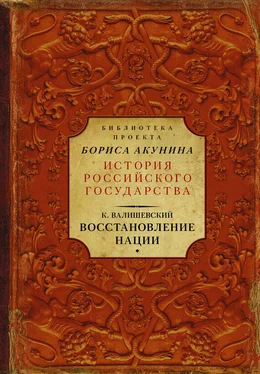 БИБЛИОТЕКА
ПРОЕКТА
БОРИСА АКУНИНА
ИСТОРИЯ
РОССИЙСКОГО
ГОСУДАРСТВА

К. ВАЛИШЕВСКИЙ
ВОССТАНОВЛЕНИЕ
НАЦИИ